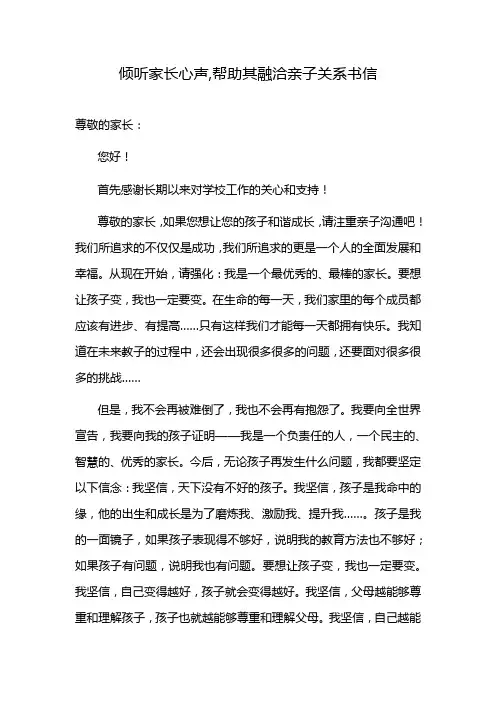 倾听家长心声,帮助其融洽亲子关系书信

尊敬的家长：

您好！

首先感谢长期以来对学校工作的关心和支持！

尊敬的家长，如果您想让您的孩子和谐成长，请注重亲子沟通吧！我们所追求的不仅仅是成功，我们所追求的更是一个人的全面发展和幸福。从现在开始，请强化：我是一个最优秀的、最棒的家长。要想让孩子变，我也一定要变。在生命的每一天，我们家里的每个成员都应该有进步、有提高……只有这样我们才能每一天都拥有快乐。我知道在未来教子的过程中，还会出现很多很多的问题，还要面对很多很多的挑战……

但是，我不会再被难倒了，我也不会再有抱怨了。我要向全世界宣告，我要向我的孩子证明——我是一个负责任的人，一个民主的、智慧的、优秀的家长。今后，无论孩子再发生什么问题，我都要坚定以下信念：我坚信，天下没有不好的孩子。我坚信，孩子是我命中的缘，他的出生和成长是为了磨炼我、激励我、提升我……。孩子是我的一面镜子，如果孩子表现得不够好，说明我的教育方法也不够好；如果孩子有问题，说明我也有问题。要想让孩子变，我也一定要变。我坚信，自己变得越好，孩子就会变得越好。我坚信，父母越能够尊重和理解孩子，孩子也就越能够尊重和理解父母。我坚信，自己越能